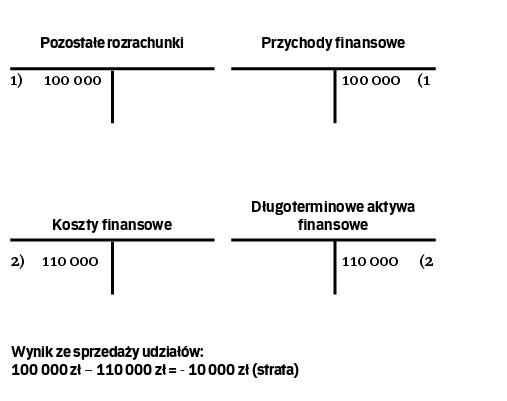 Pozostałe rozrachunki

1) 100 000

Przychody finansowe

100 000 (1

Koszty finansowe

2) 110 000

Długoterminowe aktywa finansowe

110 000 (2

Wynik ze sprzedaży udziałów:
100 000 zł – 110 000 zł = - 10 000 zł (strata)